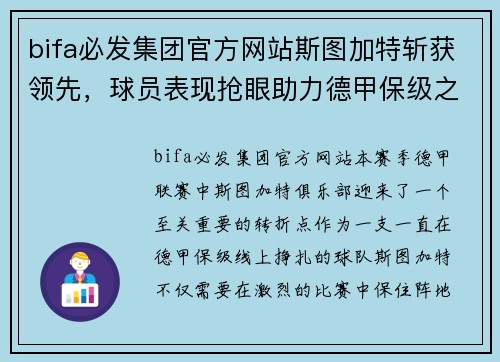 bifa必发集团官方网站斯图加特斩获领先，球员表现抢眼助力德甲保级之

bifa必发集团官方网站本赛季德甲联赛中斯图加特俱乐部迎来了一个至关重要的转折点作为一支一直在德甲保级线上挣扎的球队斯图加特不仅需要在激烈的比赛中保住阵地